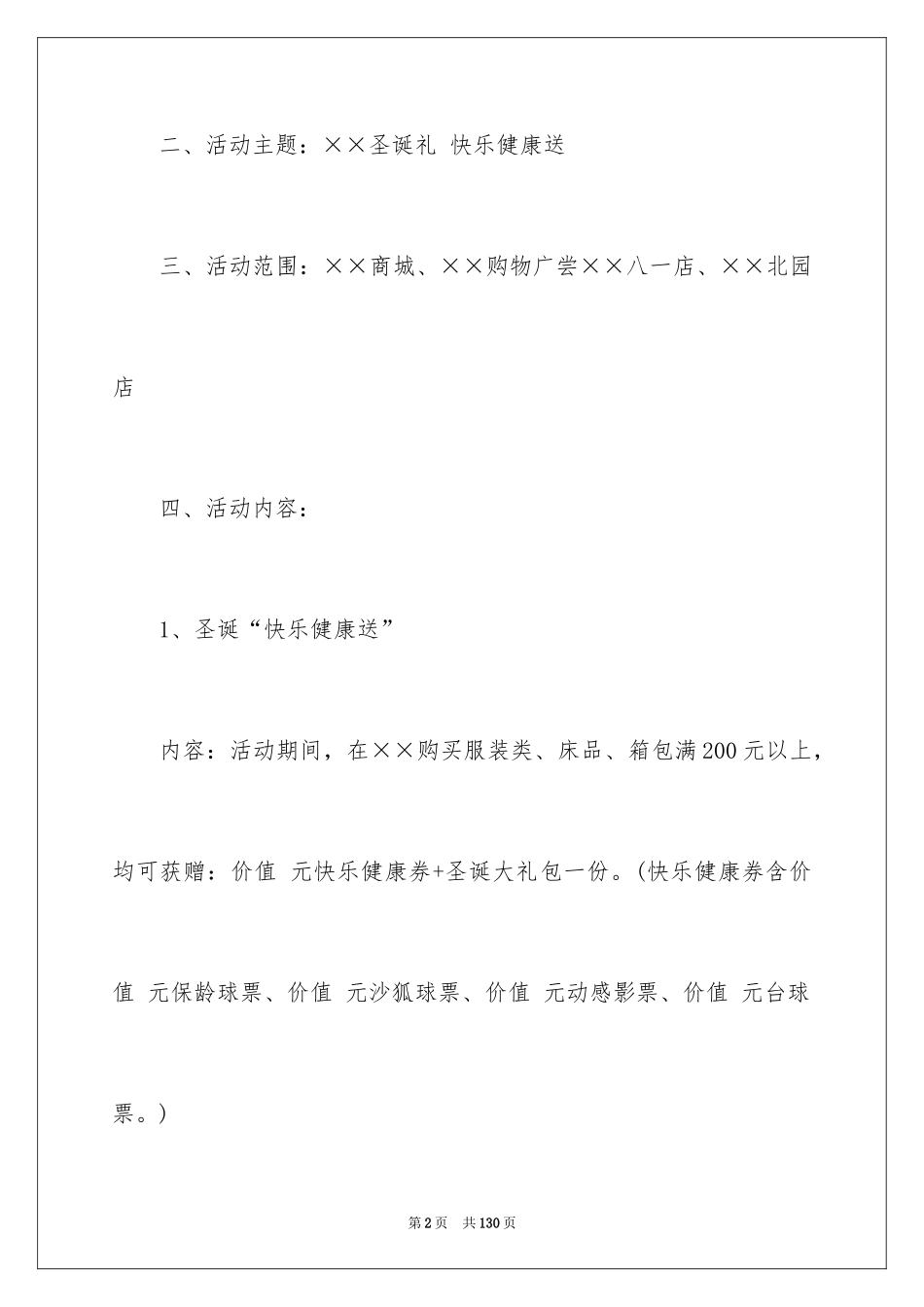 二、活动主题：××圣诞礼 快乐健康送

三、活动范围：××商城、××购物广尝××八一店、××北园店

四、活动内容：

1、圣诞“快乐健康送”

内容：活动期间，在××购买服装类、床品、箱包满200元以上，均可获赠：价值 元快乐健康券+圣诞大礼包一份。(快乐健康券含价值 元保龄球票、价值 元沙狐球票、价值 元动感影票、价值 元台球票。)

第2页 共130页